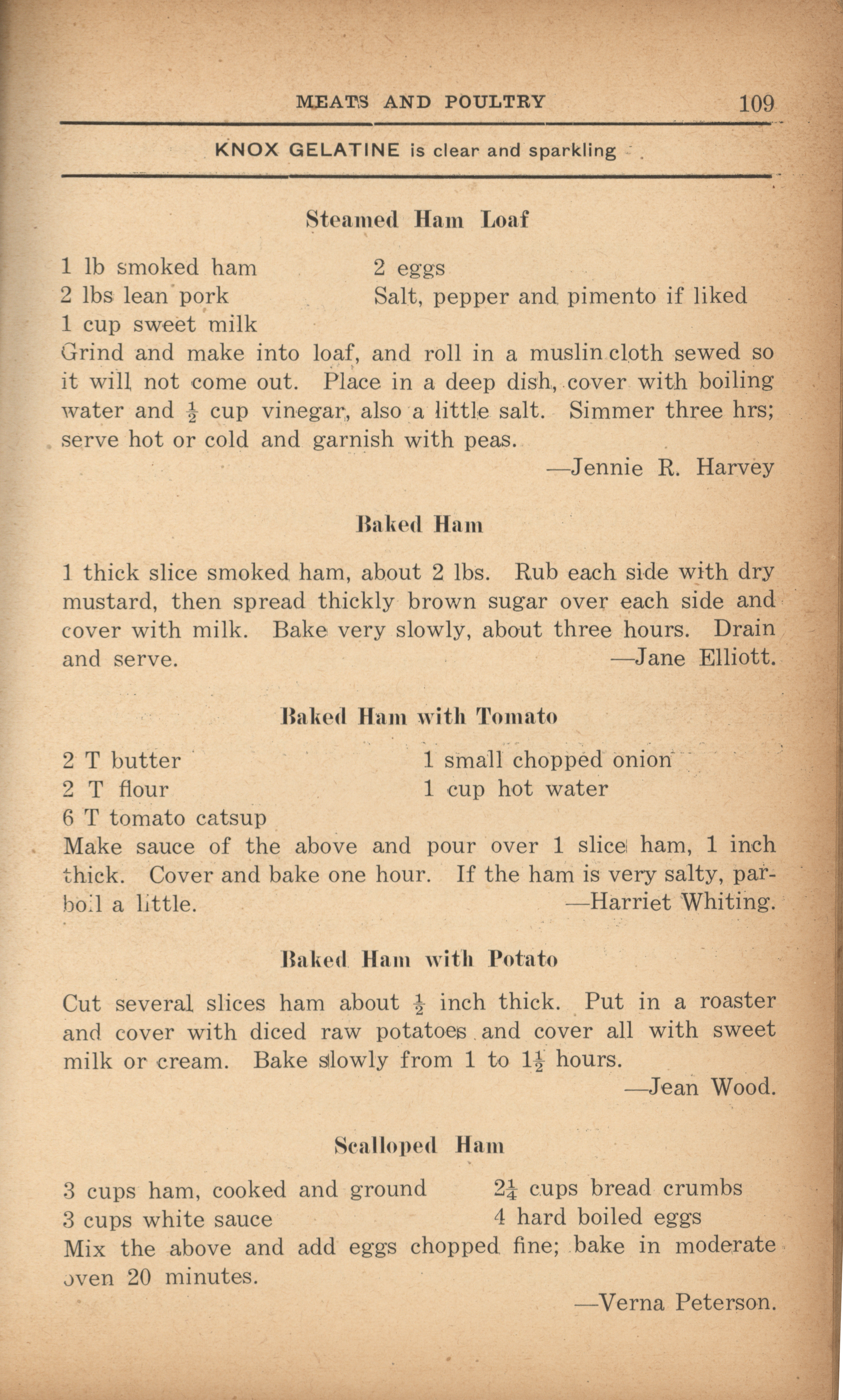 MEATS AND POULTRY 109

KNOX GELATINE is clear and sparkling

Steamed Ham Loaf

1 lb smoked ham
2 lbs lean pork
1 cup sweet milk

2 eggs
Salt, pepper and pimento if liked

Grind and make into loaf, and roll in a muslin cloth sewed so it will not come out. Place in a deep dish, cover with boiling water and $\frac{1}{2}$ cup vinegar, also a little salt. Simmer three hrs; serve hot or cold and garnish with peas.

—Jennie R. Harvey

Baked Ham

1 thick slice smoked ham, about 2 lbs. Rub each side with dry mustard, then spread thickly brown sugar over each side and cover with milk. Bake very slowly, about three hours. Drain and serve. —Jane Elliott.

Baked Ham with Tomato

2 T butter
2 T flour
6 T tomato catsup

1 small chopped onion
1 cup hot water

Make sauce of the above and pour over 1 slice ham, 1 inch thick. Cover and bake one hour. If the ham is very salty, parboil a little. —Harriet Whiting.

Baked Ham with Potato

Cut several slices ham about $\frac{1}{2}$ inch thick. Put in a roaster and cover with diced raw potatoes and cover all with sweet milk or cream. Bake slowly from 1 to $1\frac{1}{2}$ hours.

—Jean Wood.

Scalloped Ham

3 cups ham, cooked and ground
3 cups white sauce

$2\frac{1}{4}$ cups bread crumbs
4 hard boiled eggs

Mix the above and add eggs chopped fine; bake in moderate oven 20 minutes.

—Verna Peterson.